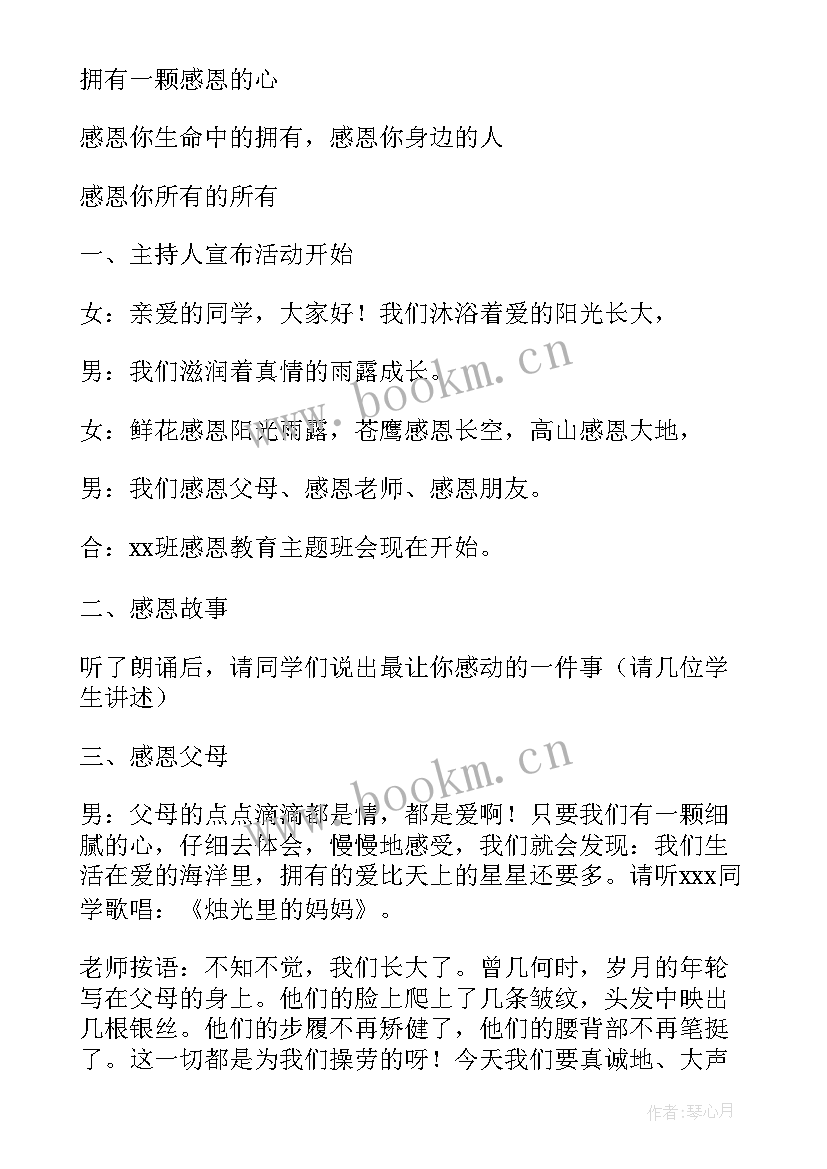 拥有一颗感恩的心

感恩你生命中的拥有，感恩你身边的人

感恩你所有的所有

一、主持人宣布活动开始

女：亲爱的同学，大家好！我们沐浴着爱的阳光长大，

男：我们滋润着真情的雨露成长。

女：鲜花感恩阳光雨露，苍鹰感恩长空，高山感恩大地，

男：我们感恩父母、感恩老师、感恩朋友。

合：xx班感恩教育主题班会现在开始。

二、感恩故事

听了朗诵后，请同学们说出最让你感动的一件事（请几位学生讲述）

三、感恩父母

男：父母的点点滴滴都是情，都是爱啊！只要我们有一颗细腻的心，仔细去体会，慢慢地感受，我们就会发现：我们生活在爱的海洋里，拥有的爱比天上的星星还要多。请听xxx同学歌唱：《烛光里的妈妈》。

老师按语：不知不觉，我们长大了。曾几何时，岁月的年轮写在父母的身上。他们的脸上爬上了几条皱纹，头发中映出几根银丝。他们的步履不再矫健了，他们的腰背部不再笔挺了。这一切都是为我们操劳的呀！今天我们要真诚地、大声

www.bookm.cn

www.bookm.cn

作者：琴心月